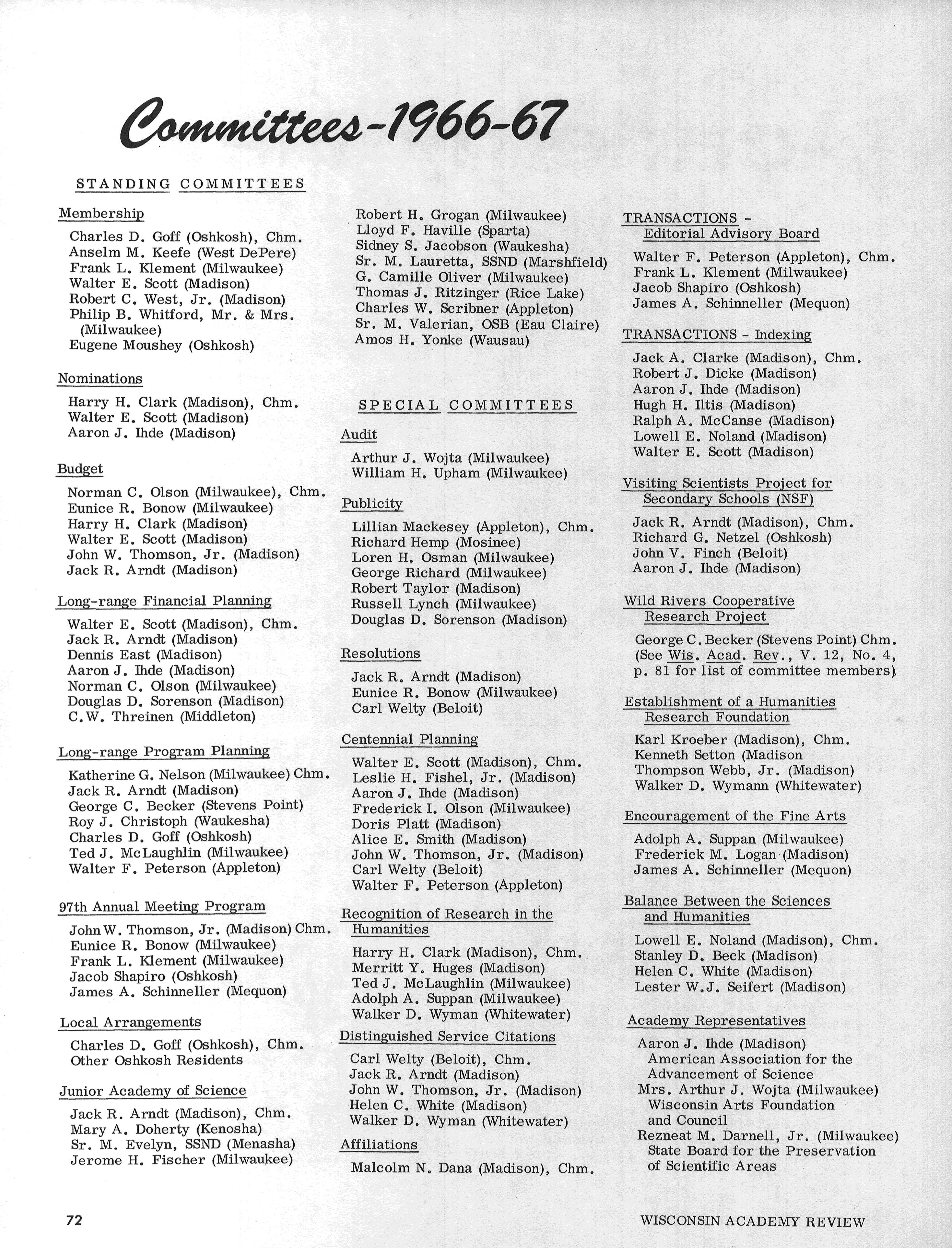 Committees-1966-67

STANDING COMMITTEES

Membership

Charles D. Goff (Oshkosh), Chm.
Anselm M. Keefe (West DePere)
Frank L. Klement (Milwaukee)
Walter E. Scott (Madison)
Robert C. West, Jr. (Madison)
Philip B. Whitford, Mr. & Mrs. (Milwaukee)
Eugene Moushey (Oshkosh)

Nominations

Harry H. Clark (Madison), Chm.
Walter E. Scott (Madison)
Aaron J. Ihde (Madison)

Budget

Norman C. Olson (Milwaukee), Chm.
Eunice R. Bonow (Milwaukee)
Harry H. Clark (Madison)
Walter E. Scott (Madison)
John W. Thomson, Jr. (Madison)
Jack R. Arndt (Madison)

Long-range Financial Planning

Walter E. Scott (Madison), Chm.
Jack R. Arndt (Madison)
Dennis East (Madison)
Aaron J. Ihde (Madison)
Norman C. Olson (Milwaukee)
Douglas D. Sorenson (Madison)
C.W. Threinen (Middleton)

Long-range Program Planning

Katherine G. Nelson (Milwaukee) Chm.
Jack R. Arndt (Madison)
George C. Becker (Stevens Point)
Roy J. Christoph (Waukesha)
Charles D. Goff (Oshkosh)
Ted J. McLaughlin (Milwaukee)
Walter F. Peterson (Appleton)

97th Annual Meeting Program

John W. Thomson, Jr. (Madison) Chm.
Eunice R. Bonow (Milwaukee)
Frank L. Klement (Milwaukee)
Jacob Shapiro (Oshkosh)
James A. Schinneller (Mequon)

Local Arrangements

Charles D. Goff (Oshkosh), Chm.
Other Oshkosh Residents

Junior Academy of Science

Jack R. Arndt (Madison), Chm.
Mary A. Doherty (Kenosha)
Sr. M. Evelyn, SSND (Menasha)
Jerome H. Fischer (Milwaukee)
Robert H. Grogan (Milwaukee)
Lloyd F. Haville (Sparta)
Sidney S. Jacobson (Waukesha)
Sr. M. Lauretta, SSND (Marshfield)
G. Camille Oliver (Milwaukee)
Thomas J. Ritzinger (Rice Lake)
Charles W. Scribner (Appleton)
Sr. M. Valerian, OSB (Eau Claire)
Amos H. Yonke (Wausau)

SPECIAL COMMITTEES

Audit

Arthur J. Wojta (Milwaukee)
William H. Upham (Milwaukee)

Publicity

Lillian Mackesey (Appleton), Chm.
Richard Hemp (Mosinee)
Loren H. Osman (Milwaukee)
George Richard (Milwaukee)
Robert Taylor (Madison)
Russell Lynch (Milwaukee)
Douglas D. Sorenson (Madison)

Resolutions

Jack R. Arndt (Madison)
Eunice R. Bonow (Milwaukee)
Carl Welty (Beloit)

Centennial Planning

Walter E. Scott (Madison), Chm.
Leslie H. Fishel, Jr. (Madison)
Aaron J. Ihde (Madison)
Frederick I. Olson (Milwaukee)
Doris Platt (Madison)
Alice E. Smith (Madison)
John W. Thomson, Jr. (Madison)
Carl Welty (Beloit)
Walter F. Peterson (Appleton)

Recognition of Research in the Humanities

Harry H. Clark (Madison), Chm.
Merritt Y. Huges (Madison)
Ted J. McLaughlin (Milwaukee)
Adolph A. Suppan (Milwaukee)
Walker D. Wyman (Whitewater)

Distinguished Service Citations

Carl Welty (Beloit), Chm.
Jack R. Arndt (Madison)
John W. Thomson, Jr. (Madison)
Helen C. White (Madison)
Walker D. Wyman (Whitewater)

Affiliations

Malcolm N. Dana (Madison), Chm.

TRANSACTIONS - Editorial Advisory Board

Walter F. Peterson (Appleton), Chm.
Frank L. Klement (Milwaukee)
Jacob Shapiro (Oshkosh)
James A. Schinneller (Mequon)

TRANSACTIONS - Indexing

Jack A. Clarke (Madison), Chm.
Robert J. Dicke (Madison)
Aaron J. Ihde (Madison)
Hugh H. Iltis (Madison)
Ralph A. McCanse (Madison)
Lowell E. Noland (Madison)
Walter E. Scott (Madison)

Visiting Scientists Project for Secondary Schools (NSF)

Jack R. Arndt (Madison), Chm.
Richard G. Netzel (Oshkosh)
John V. Finch (Beloit)
Aaron J. Ihde (Madison)

Wild Rivers Cooperative Research Project

George C. Becker (Stevens Point) Chm.
(See Wis. Acad. Rev., V. 12, No. 4, p. 81 for list of committee members)

Establishment of a Humanities Research Foundation

Karl Kroeber (Madison), Chm.
Kenneth Setton (Madison
Thompson Webb, Jr. (Madison)
Walker D. Wymann (Whitewater)

Encouragement of the Fine Arts

Adolph A. Suppan (Milwaukee)
Frederick M. Logan (Madison)
James A. Schinneller (Mequon)

Balance Between the Sciences and Humanities

Lowell E. Noland (Madison), Chm.
Stanley D. Beck (Madison)
Helen C. White (Madison)
Lester W.J. Seifert (Madison)

Academy Representatives

Aaron J. Ihde (Madison)
American Association for the Advancement of Science
Mrs. Arthur J. Wojta (Milwaukee)
Wisconsin Arts Foundation and Council
Rezneat M. Darnell, Jr. (Milwaukee)
State Board for the Preservation of Scientific Areas

72

WISCONSIN ACADEMY REVIEW